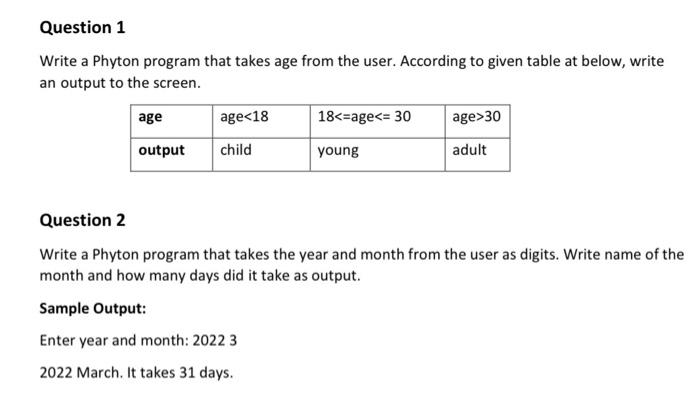 Question 1

Write a Phyton program that takes age from the user. According to given table at below, write an output to the screen.

| age | age<18 | 18<=age<= 30 | age>30 |
|---|---|---|---|
| output | child | young | adult |

Question 2

Write a Phyton program that takes the year and month from the user as digits. Write name of the month and how many days did it take as output.

Sample Output:

Enter year and month: 2022 3

2022 March. It takes 31 days.